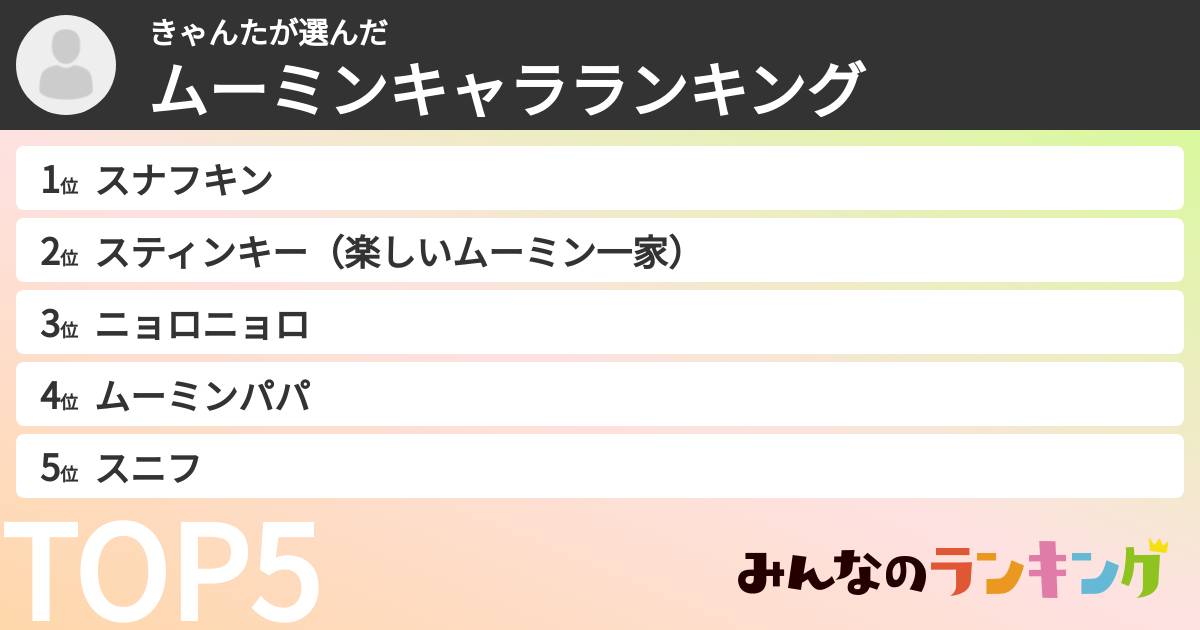 きゃんたが選んだ
ムーミンキャラランキング

1位 スナフキン
2位 スティンキー（楽しいムーミン一家）
3位 ニョロニョロ
4位 ムーミンパパ
5位 スニフ

TOP5

みんなのランキング